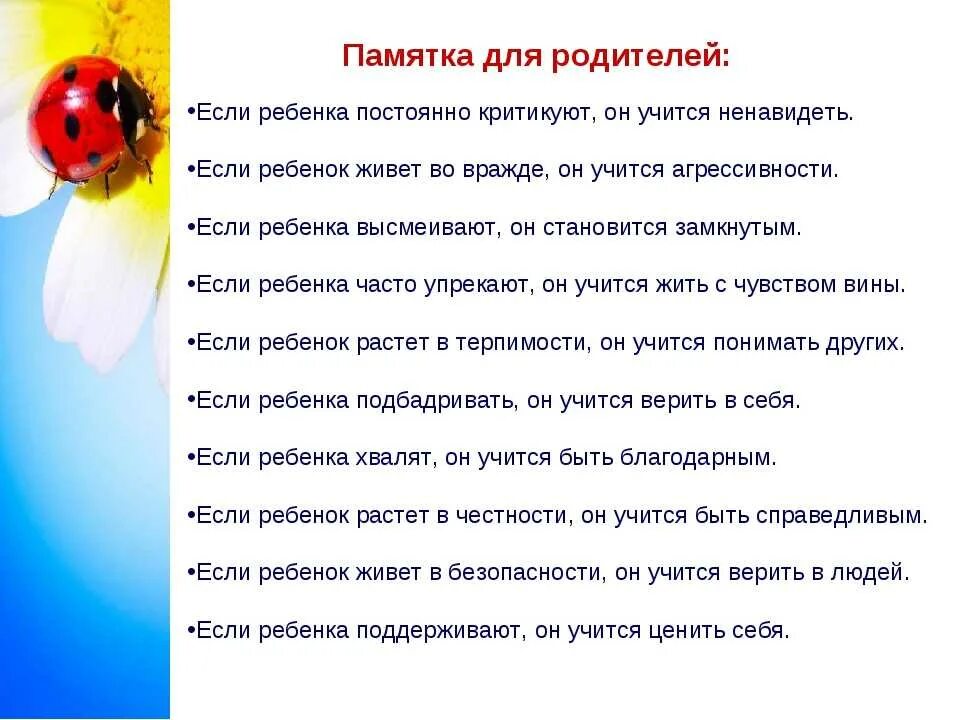 Памятка для родителей:

•Если ребенка постоянно критикуют, он учится ненавидеть.

•Если ребенок живет во вражде, он учится агрессивности.

•Если ребенка высмеивают, он становится замкнутым.

•Если ребенка часто упрекают, он учится жить с чувством вины.

•Если ребенок растет в терпимости, он учится понимать других.

•Если ребенка подбадривать, он учится верить в себя.

•Если ребенка хвалят, он учится быть благодарным.

•Если ребенок растет в честности, он учится быть справедливым.

•Если ребенок живет в безопасности, он учится верить в людей.

•Если ребенка поддерживают, он учится ценить себя.